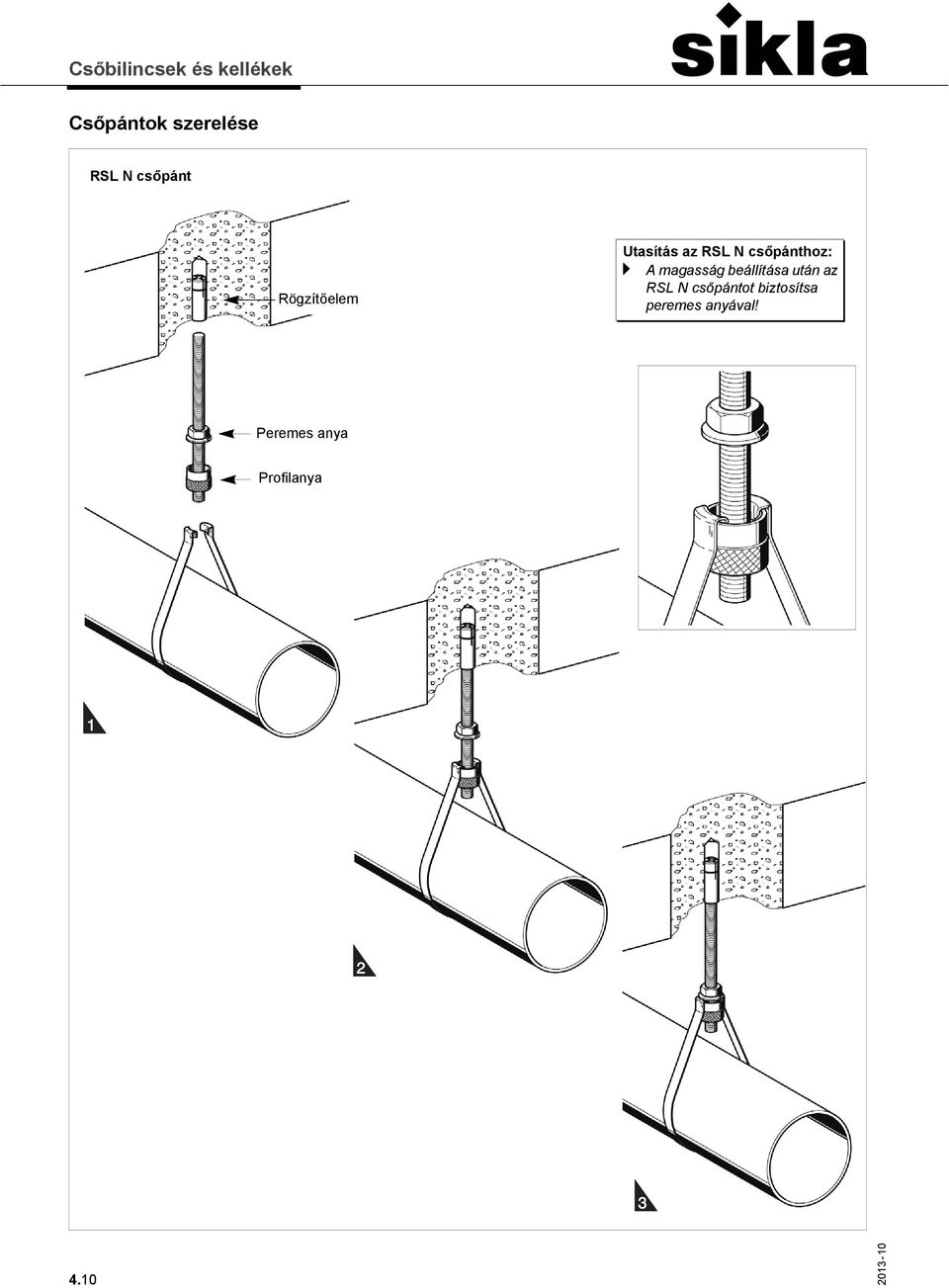 Csőbilincsek és kellékek

sikla

Csőpántok szerelése

RSL N csőpánt

Rögzítőelem

Utasítás az RSL N csőpánthoz:
A magasság beállítása után az RSL N csőpántot biztosítsa peremes anyával!

Peremes anya

Profilanya

1

2

3

4.10

2013-10